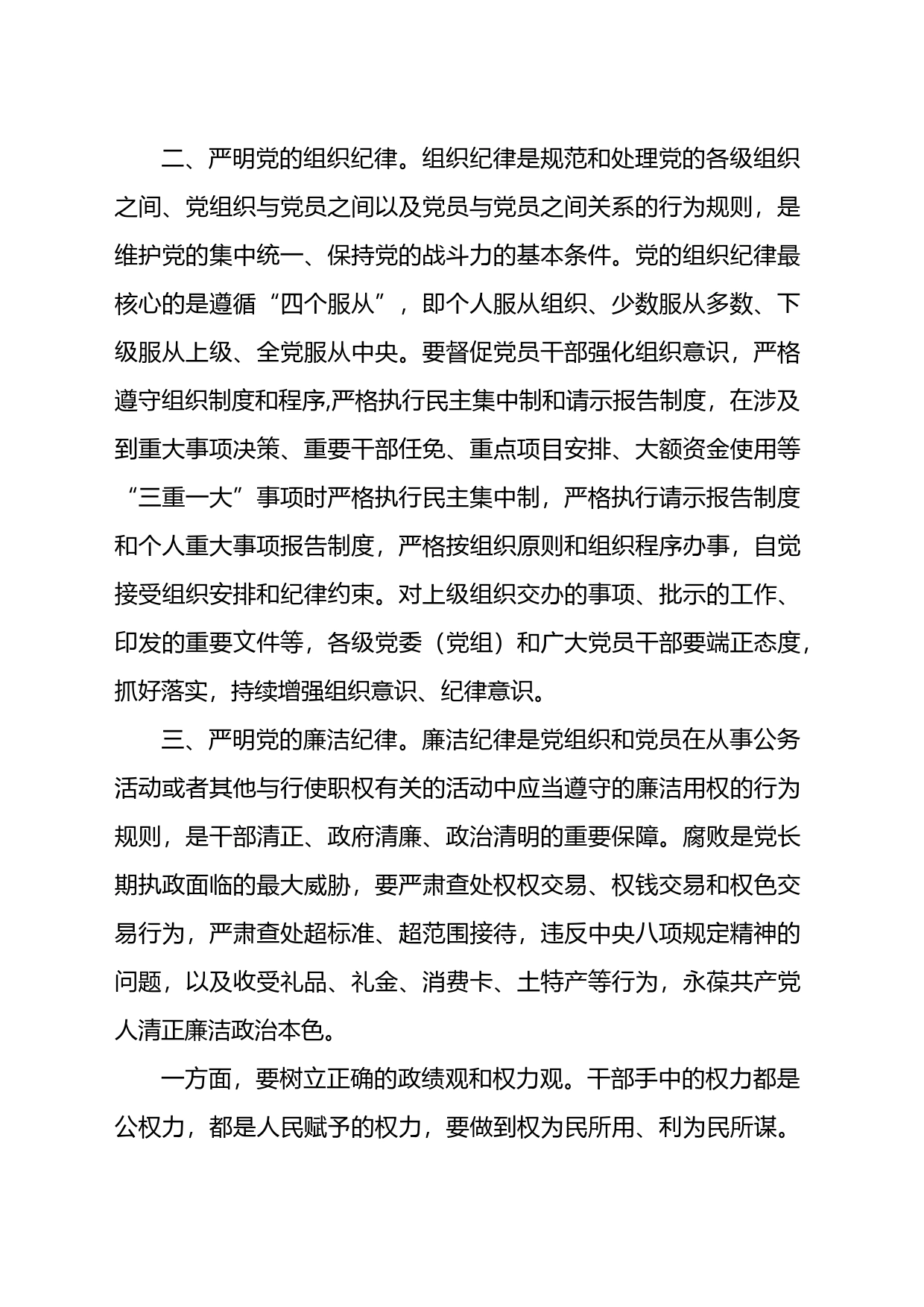 二、严明党的组织纪律。组织纪律是规范和处理党的各级组织之间、党组织与党员之间以及党员与党员之间关系的行为规则，是维护党的集中统一、保持党的战斗力的基本条件。党的组织纪律最核心的是遵循“四个服从”，即个人服从组织、少数服从多数、下级服从上级、全党服从中央。要督促党员干部强化组织意识，严格遵守组织制度和程序,严格执行民主集中制和请示报告制度，在涉及到重大事项决策、重要干部任免、重点项目安排、大额资金使用等“三重一大”事项时严格执行民主集中制，严格执行请示报告制度和个人重大事项报告制度，严格按组织原则和组织程序办事，自觉接受组织安排和纪律约束。对上级组织交办的事项、批示的工作、印发的重要文件等，各级党委（党组）和广大党员干部要端正态度，抓好落实，持续增强组织意识、纪律意识。

三、严明党的廉洁纪律。廉洁纪律是党组织和党员在从事公务活动或者其他与行使职权有关的活动中应当遵守的廉洁用权的行为规则，是干部清正、政府清廉、政治清明的重要保障。腐败是党长期执政面临的最大威胁，要严肃查处权权交易、权钱交易和权色交易行为，严肃查处超标准、超范围接待，违反中央八项规定精神的问题，以及收受礼品、礼金、消费卡、土特产等行为，永葆共产党人清正廉洁政治本色。

一方面，要树立正确的政绩观和权力观。干部手中的权力都是公权力，都是人民赋予的权力，要做到权为民所用、利为民所谋。